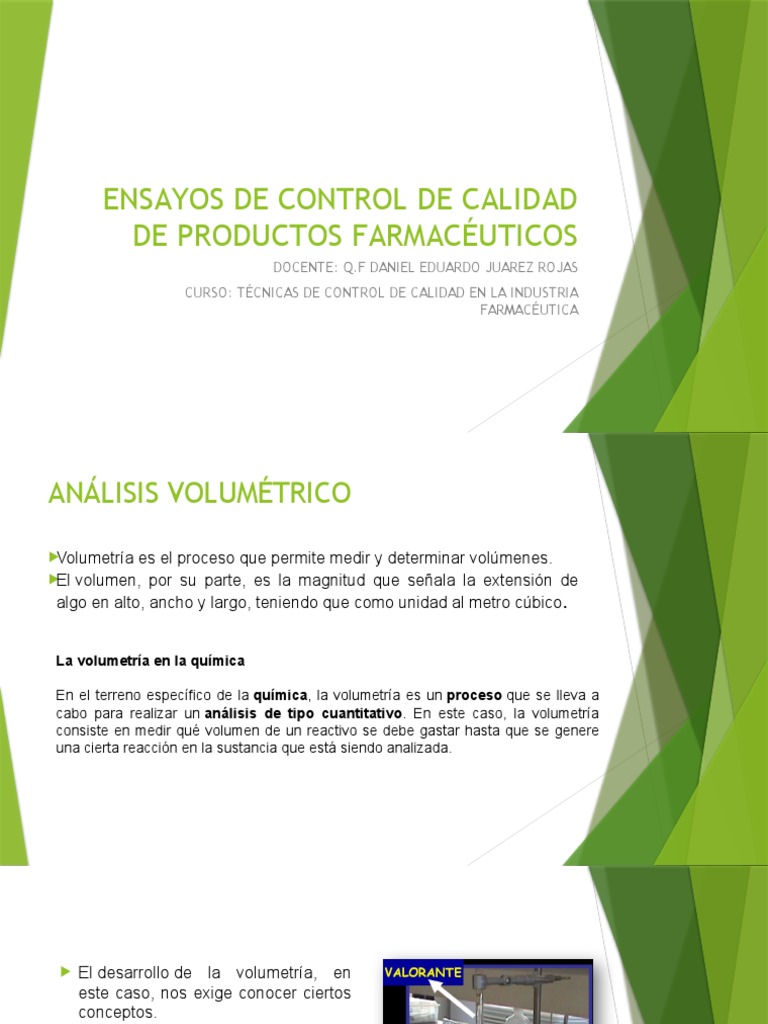 ENSAYOS DE CONTROL DE CALIDAD DE PRODUCTOS FARMACÉUTICOS

DOCENTE: Q.F DANIEL EDUARDO JUAREZ ROJAS

CURSO: TÉCNICAS DE CONTROL DE CALIDAD EN LA INDUSTRIA FARMACÉUTICA

ANÁLISIS VOLUMÉTRICO

Volumetría es el proceso que permite medir y determinar volúmenes.

El volumen, por su parte, es la magnitud que señala la extensión de algo en alto, ancho y largo, teniendo que como unidad al metro cúbico.

La volumetría en la química

En el terreno específico de la química, la volumetría es un proceso que se lleva a cabo para realizar un análisis de tipo cuantitativo. En este caso, la volumetría consiste en medir qué volumen de un reactivo se debe gastar hasta que se genere una cierta reacción en la sustancia que está siendo analizada.

El desarrollo de la volumetría, en este caso, nos exige conocer ciertos conceptos.

VALORANTE